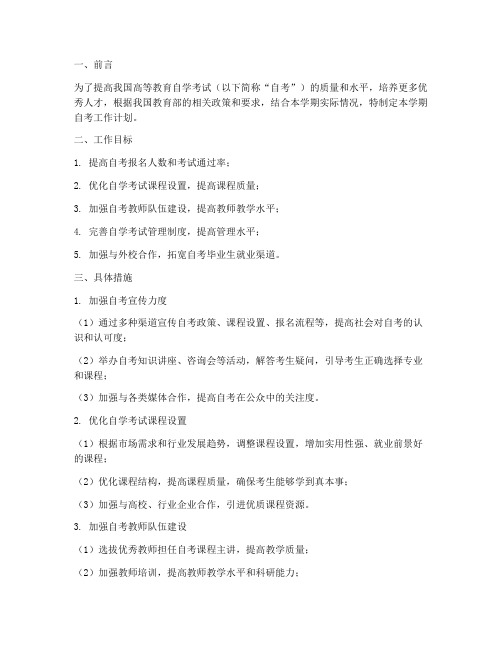 一、前言

为了提高我国高等教育自学考试（以下简称“自考”）的质量和水平，培养更多优秀人才，根据我国教育部的相关政策和要求，结合本学期实际情况，特制定本学期自考工作计划。

二、工作目标

1.提高自考报名人数和考试通过率；

2.优化自学考试课程设置，提高课程质量；

3.加强自考教师队伍建设，提高教师教学水平；

4.完善自学考试管理制度，提高管理水平；

5.加强与外校合作，拓宽自考毕业生就业渠道。

三、具体措施

1.加强自考宣传力度

（1）通过多种渠道宣传自考政策、课程设置、报名流程等，提高社会对自考的认识和认可度；

（2）举办自考知识讲座、咨询会等活动，解答考生疑问，引导考生正确选择专业和课程；

（3）加强与各类媒体合作，提高自考在公众中的关注度。

2.优化自学考试课程设置

（1）根据市场需求和行业发展趋势，调整课程设置，增加实用性强、就业前景好的课程；

（2）优化课程结构，提高课程质量，确保考生能够学到真本事；

（3）加强与高校、行业企业合作，引进优质课程资源。

3.加强自考教师队伍建设

（1）选拔优秀教师担任自考课程主讲，提高教学质量；

（2）加强教师培训，提高教师教学水平和科研能力；